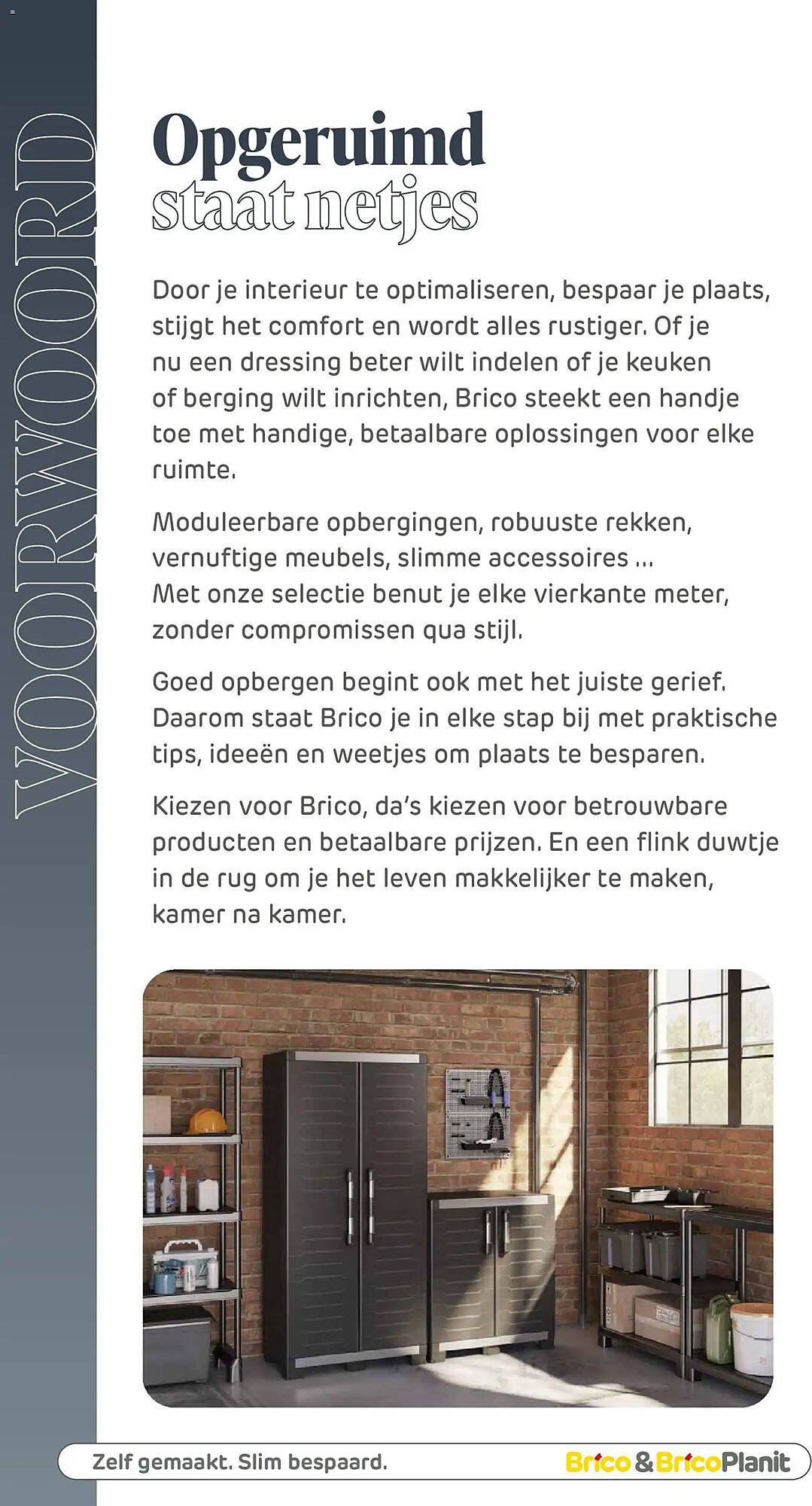 VOORWOORD

Opgeruimd
staat netjes

Door je interieur te optimaliseren, bespaar je plaats, stijgt het comfort en wordt alles rustiger. Of je nu een dressing beter wilt indelen of je keuken of berging wilt inrichten, Brico steekt een handje toe met handige, betaalbare oplossingen voor elke ruimte.

Moduleerbare opbergingen, robuuste rekken, vernuftige meubels, slimme accessoires ... Met onze selectie benut je elke vierkante meter, zonder compromissen qua stijl.

Goed opbergen begint ook met het juiste gerief. Daarom staat Brico je in elke stap bij met praktische tips, ideeën en weetjes om plaats te besparen.

Kiezen voor Brico, da's kiezen voor betrouwbare producten en betaalbare prijzen. En een flink duwtje in de rug om je het leven makkelijker te maken, kamer na kamer.

Zelf gemaakt. Slim bespaard.

Brico & BricoPlanit